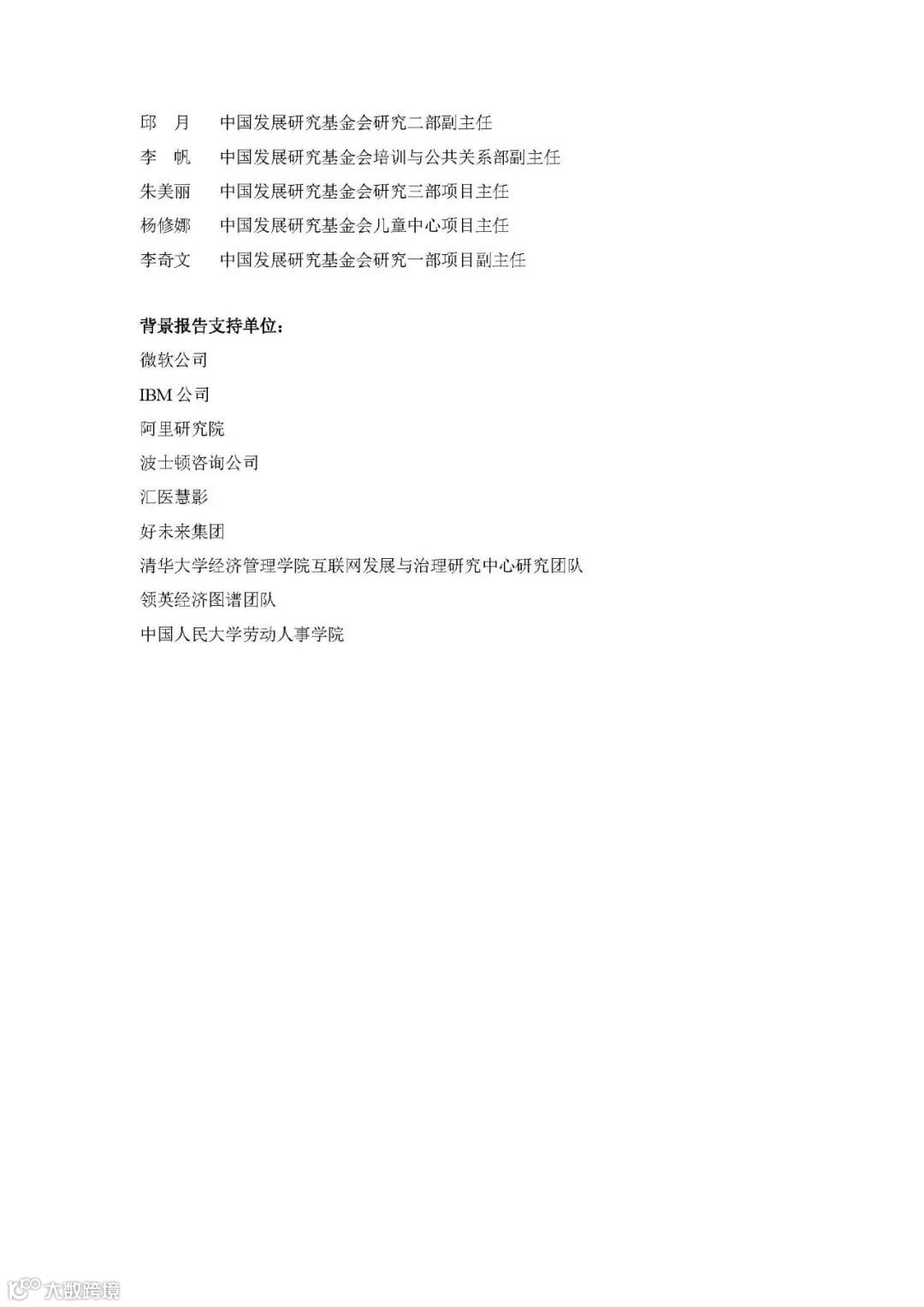 邱　月　　中国发展研究基金会研究二部副主任
李　帆　　中国发展研究基金会培训与公共关系部副主任
朱美丽　　中国发展研究基金会研究三部项目主任
杨修娜　　中国发展研究基金会儿童中心项目主任
李奇文　　中国发展研究基金会研究一部项目副主任

背景报告支持单位：
微软公司
IBM 公司
阿里研究院
波士顿咨询公司
汇医慧影
好未来集团
清华大学经济管理学院互联网发展与治理研究中心研究团队
领英经济图谱团队
中国人民大学劳动人事学院

大数跨境